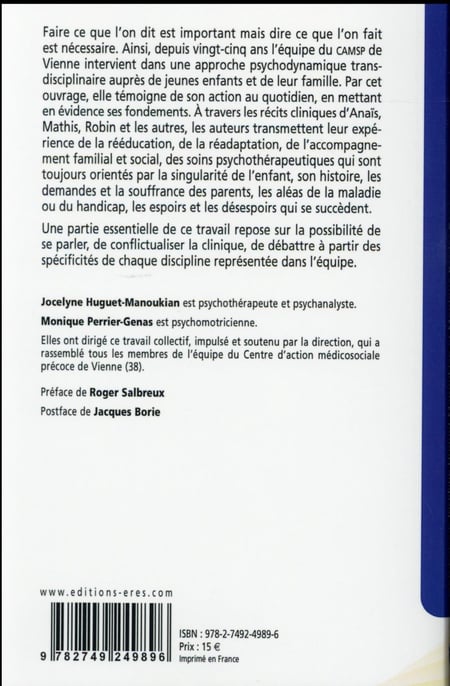 Faire ce que l'on dit est important mais dire ce que l'on fait est nécessaire. Ainsi, depuis vingt-cinq ans l'équipe du CAMSP de Vienne intervient dans une approche psychodynamique transdisciplinaire auprès de jeunes enfants et de leur famille. Par cet ouvrage, elle témoigne de son action au quotidien, en mettant en évidence ses fondements. À travers les récits cliniques d'Anaïs, Mathis, Robin et les autres, les auteurs transmettent leur expérience de la rééducation, de la réadaptation, de l'accompagnement familial et social, des soins psychothérapeutiques qui sont toujours orientés par la singularité de l'enfant, son histoire, les demandes et la souffrance des parents, les aléas de la maladie ou du handicap, les espoirs et les désespoirs qui se succèdent.

Une partie essentielle de ce travail repose sur la possibilité de se parler, de conflictualiser la clinique, de débattre à partir des spécificités de chaque discipline représentée dans l'équipe.

Jocelyne Huguet-Manoukian est psychothérapeute et psychanalyste.

Monique Perrier-Genas est psychomotricienne.

Elles ont dirigé ce travail collectif, impulsé et soutenu par la direction, qui a rassemblé tous les membres de l'équipe du Centre d'action médicosociale précoce de Vienne (38).

Préface de Roger Salbreux

Postface de Jacques Borie

www.editions-eres.com

9 782749 249896

ISBN : 978-2-7492-4989-6
Prix : 15 €
Imprimé en France